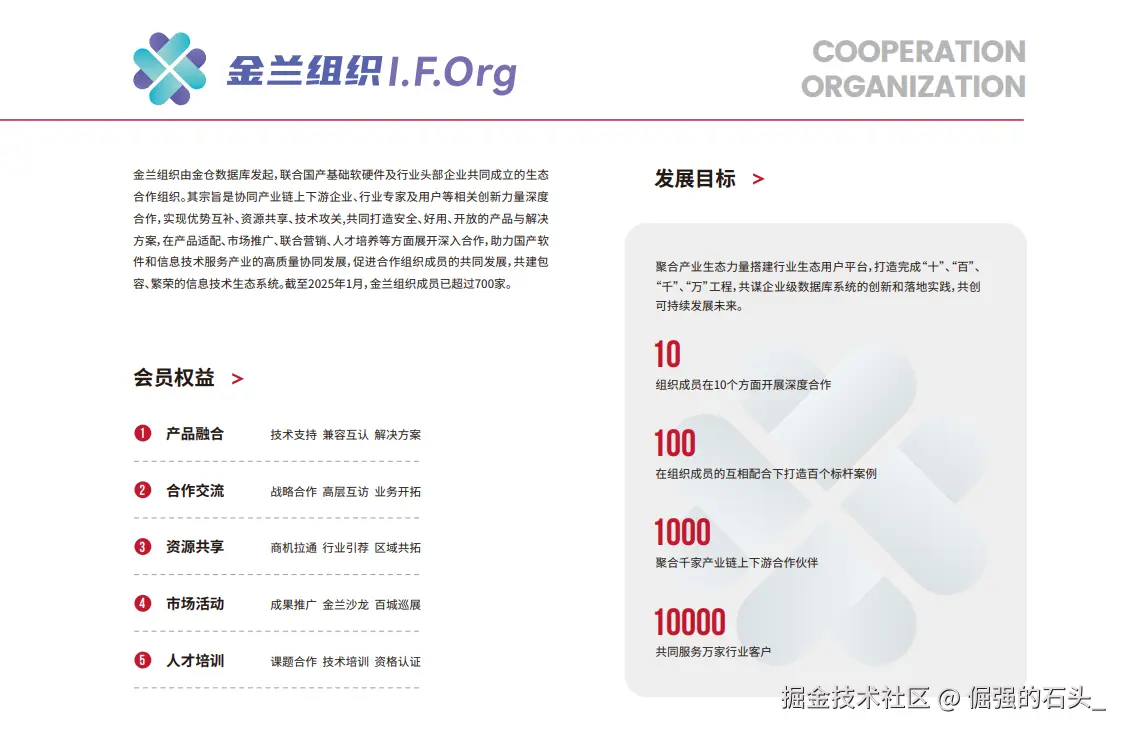 金兰组织I.F.Org

COOPERATION
ORGANIZATION

金兰组织由金仓数据库发起，联合国产基础软硬件及行业头部企业共同成立的生态合作组织。其宗旨是协同产业链上下游企业、行业专家及用户等相关创新力量深度合作，实现优势互补、资源共享、技术攻关，共同打造安全、好用、开放的产品与解决方案，在产品适配、市场推广、联合营销、人才培养等方面展开深入合作，助力国产软件和信息技术服务产业的高质量协同发展，促进合作组织成员的共同发展，共建包容、繁荣的信息技术生态系统。截至2025年1月，金兰组织成员已超过700家。

会员权益 >

❶ 产品融合 技术支持 兼容互认 解决方案

❷ 合作交流 战略合作 高层互访 业务开拓

❸ 资源共享 商机拉通 行业引荐 区域共拓

❹ 市场活动 成果推广 金兰沙龙 百城巡展

❺ 人才培训 课题合作 技术培训 资格认证

发展目标 >

聚合产业生态力量搭建行业生态用户平台，打造完成“十”、“百”、“千”、“万”工程，共谋企业级数据库系统的创新和落地实践，共创可持续发展未来。

10
组织成员在10个方面开展深度合作

100
在组织成员的互相配合下打造百个标杆案例

1000
聚合千家产业链上下游合作伙伴

10000
共同服务万家行业客户

掘金技术社区 @ 倔强的石头_